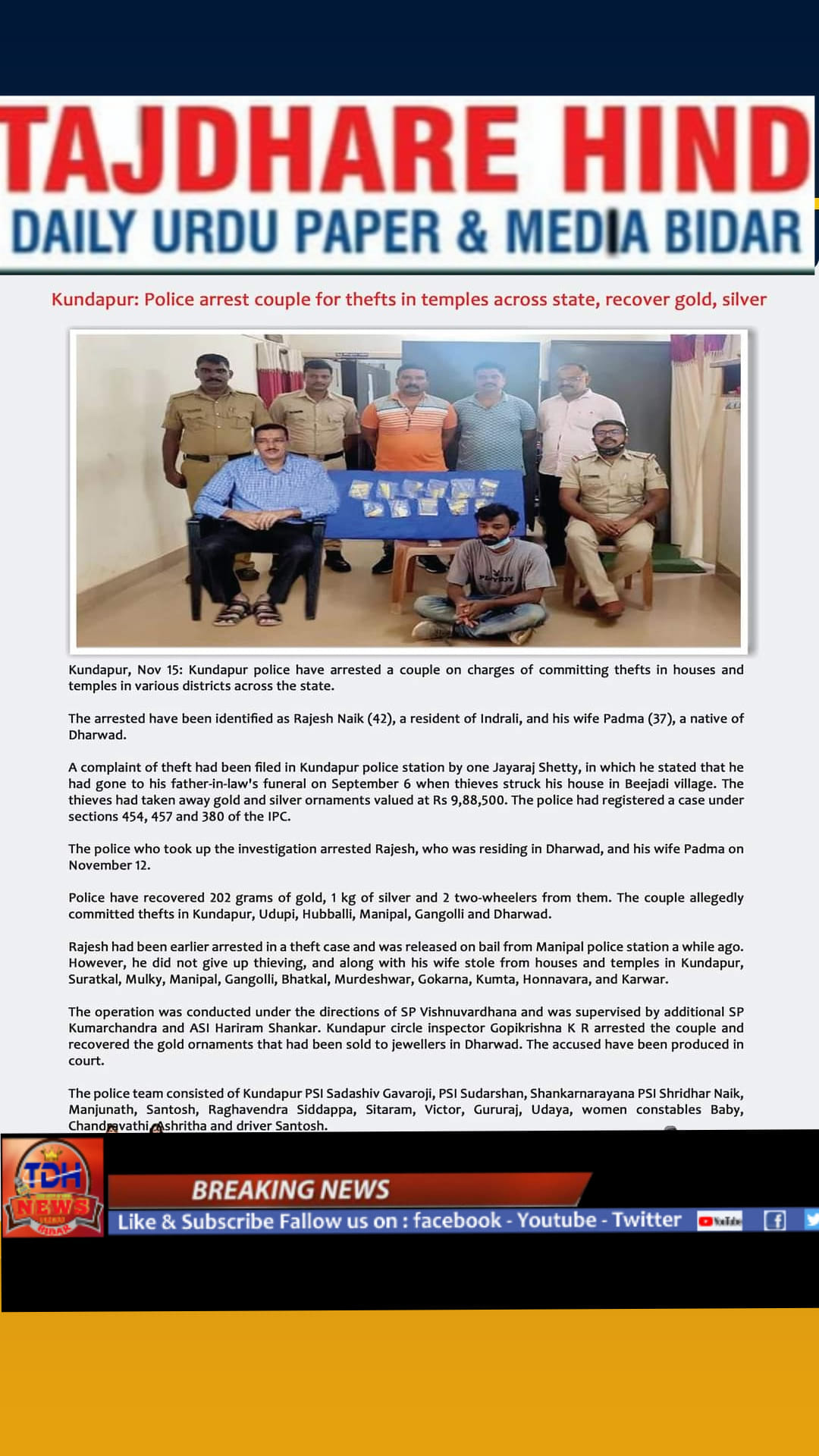 TAJDHARE HIND
DAILY URDU PAPER & MEDIA BIDAR

Kundapur: Police arrest couple for thefts in temples across state, recover gold, silver

Kundapur, Nov 15: Kundapur police have arrested a couple on charges of committing thefts in houses and temples in various districts across the state.

The arrested have been identified as Rajesh Naik (42), a resident of Indrali, and his wife Padma (37), a native of Dharwad.

A complaint of theft had been filed in Kundapur police station by one Jayaraj Shetty, in which he stated that he had gone to his father-in-law's funeral on September 6 when thieves struck his house in Beejadi village. The thieves had taken away gold and silver ornaments valued at Rs 9,88,500. The police had registered a case under sections 454, 457 and 380 of the IPC.

The police who took up the investigation arrested Rajesh, who was residing in Dharwad, and his wife Padma on November 12.

Police have recovered 202 grams of gold, 1 kg of silver and 2 two-wheelers from them. The couple allegedly committed thefts in Kundapur, Udupi, Hubballi, Manipal, Gangolli and Dharwad.

Rajesh had been earlier arrested in a theft case and was released on bail from Manipal police station a while ago. However, he did not give up thieving, and along with his wife stole from houses and temples in Kundapur, Suratkal, Mulky, Manipal, Gangolli, Bhatkal, Murdeshwar, Gokarna, Kumta, Honnavara, and Karwar.

The operation was conducted under the directions of SP Vishnuvardhana and was supervised by additional SP Kumarchandra and ASI Hariram Shankar. Kundapur circle inspector Gopikrishna K R arrested the couple and recovered the gold ornaments that had been sold to jewellers in Dharwad. The accused have been produced in court.

The police team consisted of Kundapur PSI Sadashiv Gavaroji, PSI Sudarshan, Shankarnarayana PSI Shridhar Naik, Manjunath, Santosh, Raghavendra Siddappa, Sitaram, Victor, Gururaj, Udaya, women constables Baby, Chandravathi, Ashritha and driver Santosh.

TDH
NEWS
BIDAR

BREAKING NEWS
Like & Subscribe Fallow us on : facebook - Youtube - Twitter